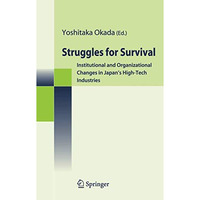 Yoshitaka Okada (Ed.)

Struggles for Survival

Institutional and Organizational Changes in Japan's High-Tech Industries

Springer